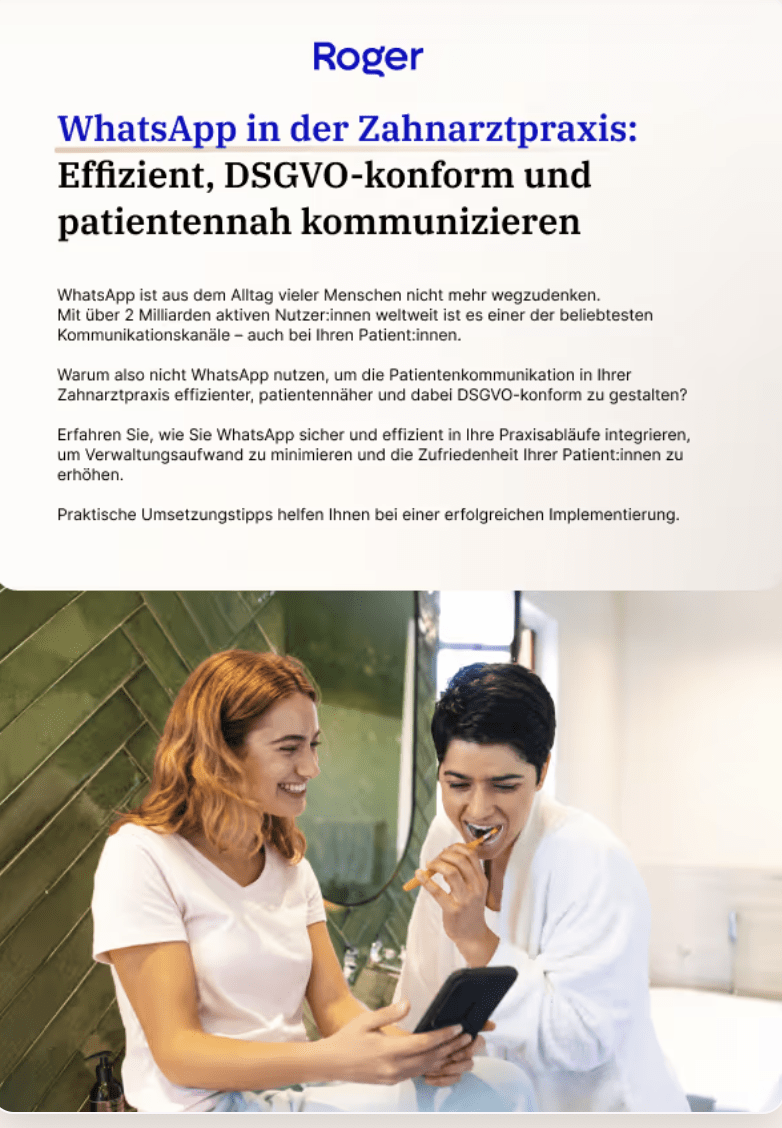 Roger

WhatsApp in der Zahnarztpraxis: Effizient, DSGVO-konform und patientennah kommunizieren

WhatsApp ist aus dem Alltag vieler Menschen nicht mehr wegzudenken. Mit über 2 Milliarden aktiven Nutzer:innen weltweit ist es einer der beliebtesten Kommunikationskanäle – auch bei Ihren Patient:innen.

Warum also nicht WhatsApp nutzen, um die Patientenkommunikation in Ihrer Zahnarztpraxis effizienter, patientennäher und dabei DSGVO-konform zu gestalten?

Erfahren Sie, wie Sie WhatsApp sicher und effizient in Ihre Praxisabläufe integrieren, um Verwaltungsaufwand zu minimieren und die Zufriedenheit Ihrer Patient:innen zu erhöhen.

Praktische Umsetzungstipps helfen Ihnen bei einer erfolgreichen Implementierung.